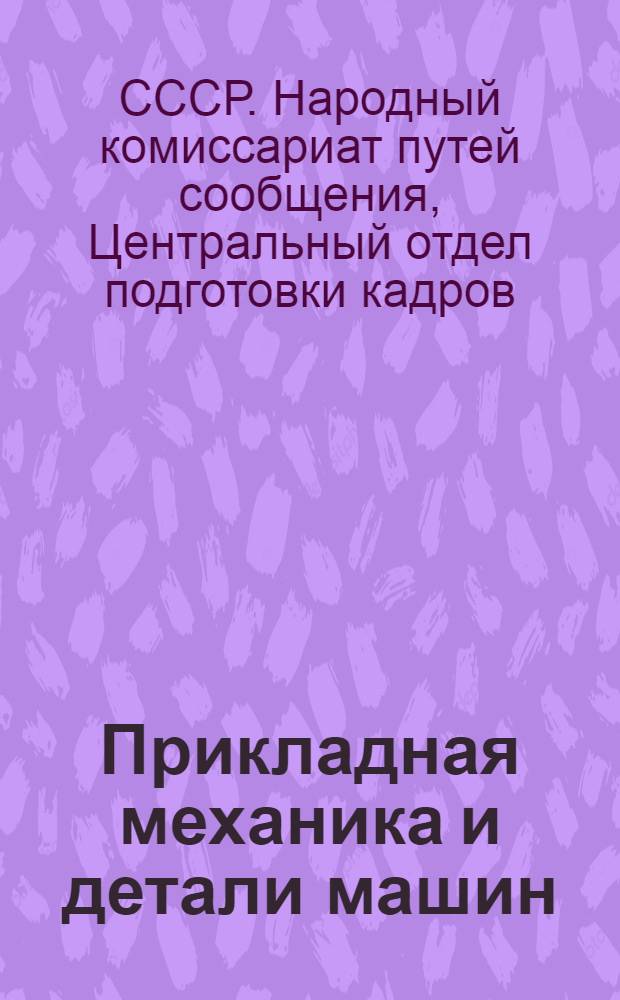 СССР. Народный комиссариат путей сообщения, Центральный отдел подготовки кадров

Прикладная механика и детали машин